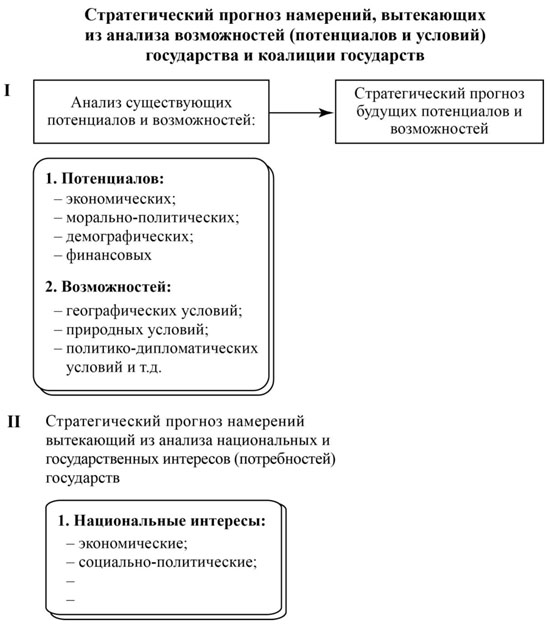 Стратегический прогноз намерений, вытекающих из анализа возможностей (потенциалов и условий) государства и коалиции государств

I

Анализ существующих потенциалов и возможностей:

Стратегический прогноз будущих потенциалов и возможностей

1. Потенциалов:
– экономических;
– морально-политических;
– демографических;
– финансовых

2. Возможностей:
– географических условий;
– природных условий;
– политико-дипломатических условий и т.д.

II

Стратегический прогноз намерений вытекающий из анализа национальных и государственных интересов (потребностей) государств

1. Национальные интересы:
– экономические;
– социально-политические;
–
–